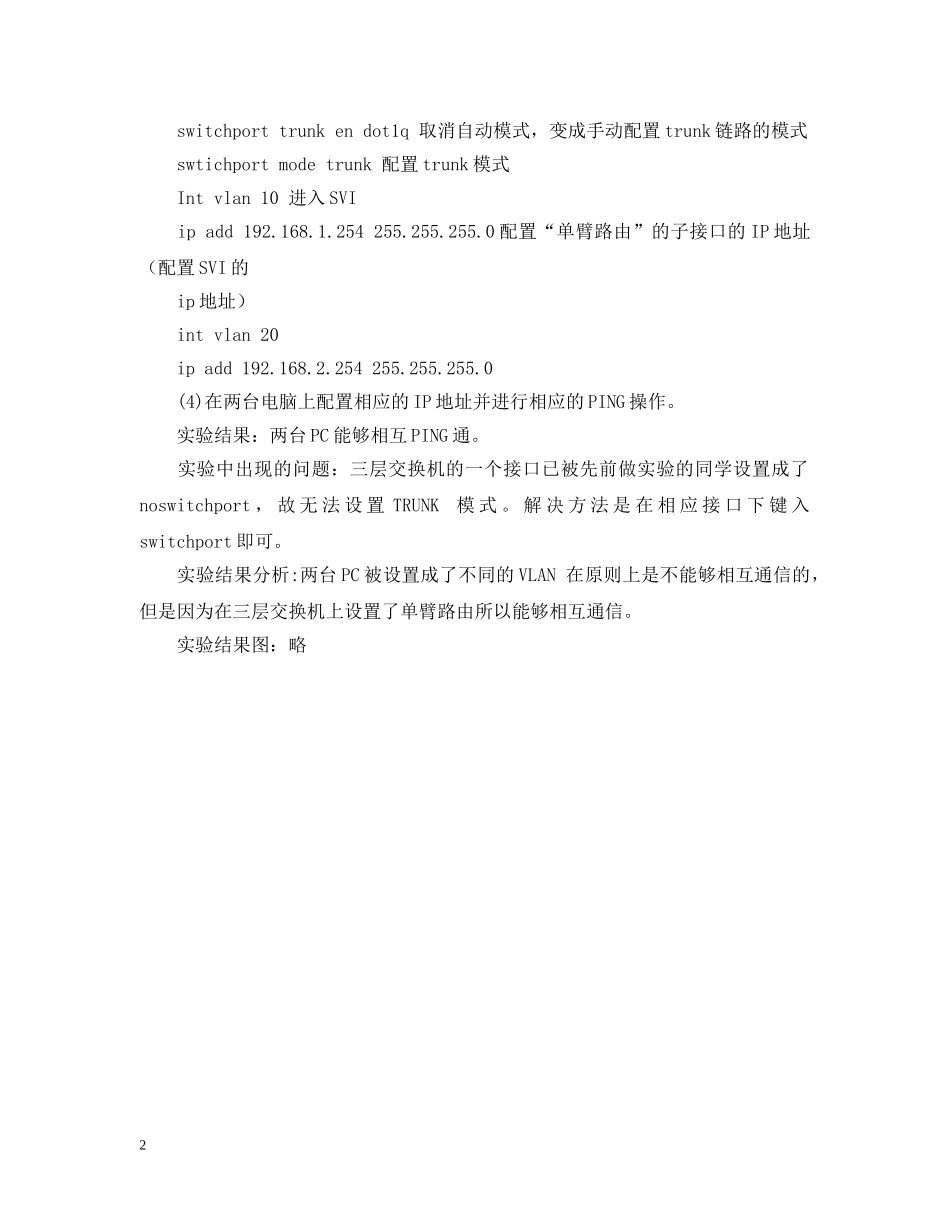 switchport trunk en dot1q 取消自动模式，变成手动配置trunk链路的模式

swtichport mode trunk 配置trunk模式

Int vlan 10 进入SVI

ip add 192.168.1.254 255.255.255.0配置“单臂路由”的子接口的IP地址（配置SVI的

ip地址）

int vlan 20

ip add 192.168.2.254 255.255.255.0

(4)在两台电脑上配置相应的IP地址并进行相应的PING操作。

实验结果：两台PC能够相互PING通。

实验中出现的问题：三层交换机的一个接口已被先前做实验的同学设置成了noswitchport，故无法设置 TRUNK 模式。解决方法是在相应接口下键入switchport即可。

实验结果分析:两台PC被设置成了不同的VLAN 在原则上是不能够相互通信的，但是因为在三层交换机上设置了单臂路由所以能够相互通信。

实验结果图：略

2